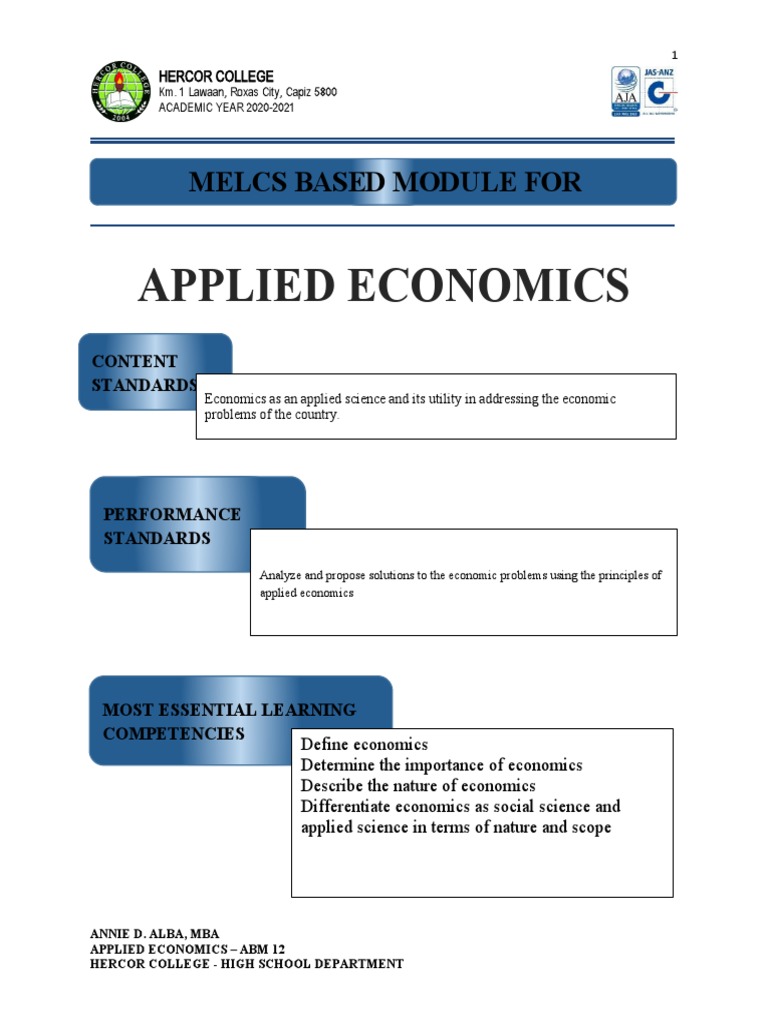 1

HERCOR COLLEGE
Km. 1 Lawaan, Roxas City, Capiz 5800
ACADEMIC YEAR 2020-2021

JAS-ANZ
AJA

MELCS BASED MODULE FOR

APPLIED ECONOMICS

CONTENT STANDARDS

Economics as an applied science and its utility in addressing the economic problems of the country.

PERFORMANCE STANDARDS

Analyze and propose solutions to the economic problems using the principles of applied economics

MOST ESSENTIAL LEARNING COMPETENCIES

Define economics
Determine the importance of economics
Describe the nature of economics
Differentiate economics as social science and applied science in terms of nature and scope

ANNIE D. ALBA, MBA
APPLIED ECONOMICS – ABM 12
HERCOR COLLEGE - HIGH SCHOOL DEPARTMENT